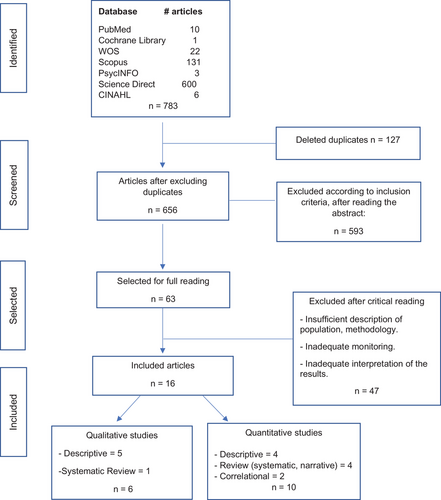 Identified

| Database | # articles |
|---|---|
| PubMed | 10 |
| Cochrane Library | 1 |
| WOS | 22 |
| Scopus | 131 |
| PsycINFO | 3 |
| Science Direct | 600 |
| CINAHL | 6 |

n = 783

Deleted duplicates n = 127

Screened

Articles after excluding duplicates

n = 656

Excluded according to inclusion criteria, after reading the abstract:

n = 593

Selected

Selected for full reading

n = 63

Excluded after critical reading

- Insufficient description of population, methodology.

- Inadequate monitoring.

- Inadequate interpretation of the results.

n = 47

Included

Included articles

n = 16

Qualitative studies

- Descriptive = 5

-Systematic Review = 1

n = 6

Quantitative studies

- Descriptive = 4
- Review (systematic, narrative) = 4
- Correlational = 2
n = 10